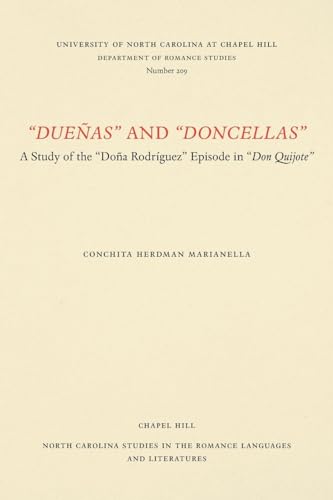 UNIVERSITY OF NORTH CAROLINA AT CHAPEL HILL
DEPARTMENT OF ROMANCE STUDIES
Number 209

"DUEÑAS" AND "DONCELLAS"
A Study of the "Doña Rodríguez" Episode in "Don Quijote"

CONCHITA HERDMAN MARIANELLA

CHAPEL HILL
NORTH CAROLINA STUDIES IN THE ROMANCE LANGUAGES AND LITERATURES